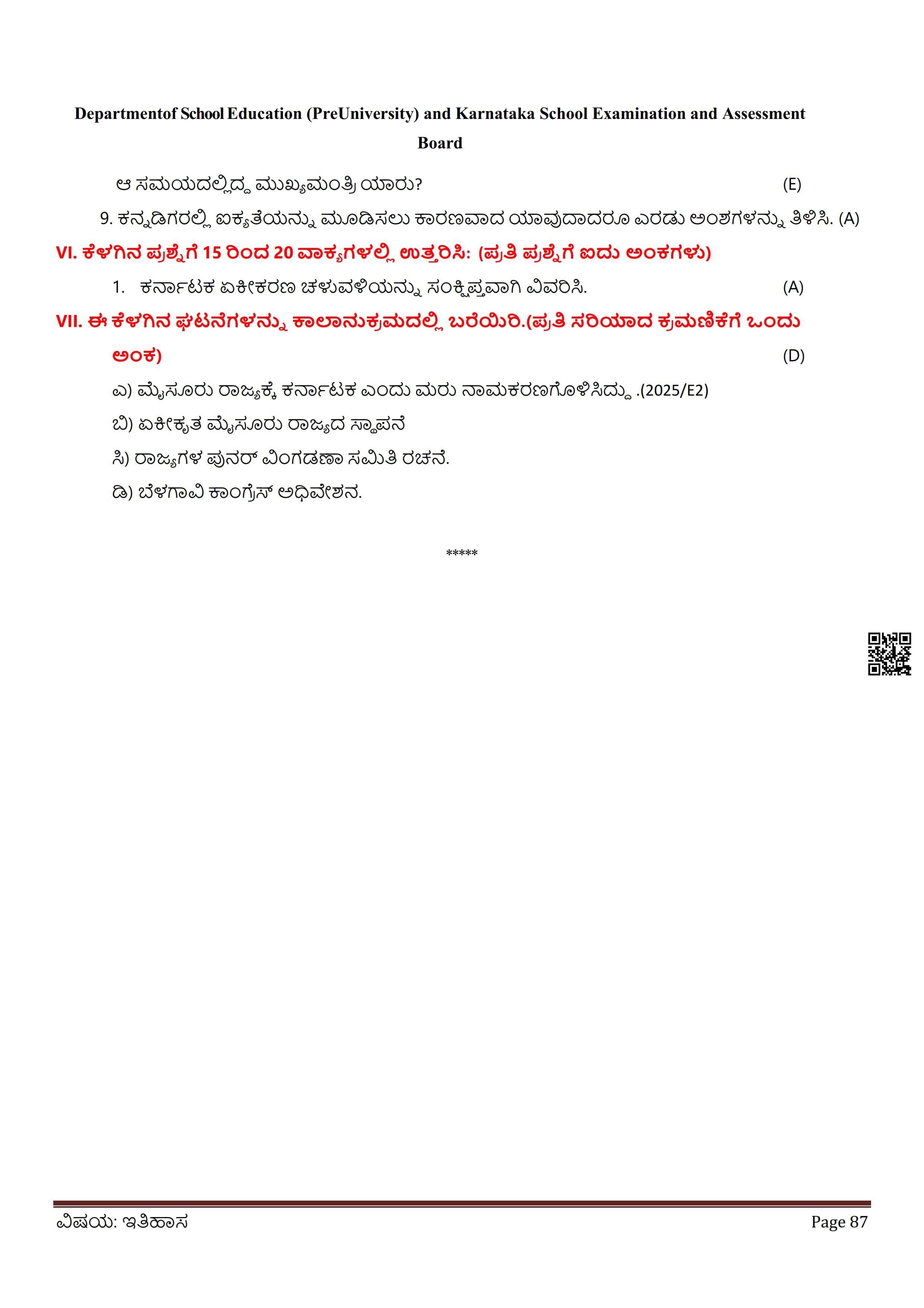 Departmentof School Education (PreUniversity) and Karnataka School Examination and Assessment Board

ಆ ಸಮಯದಲ್ಲಿದ್ದ ಮುಖ್ಯಮಂತ್ರಿ ಯಾರು? (E)

9. ಕನ್ನಡಿಗರಲ್ಲಿ ಐಕ್ಯತೆಯನ್ನು ಮೂಡಿಸಲು ಕಾರಣವಾದ ಯಾವುದಾದರೂ ಎರಡು ಅಂಶಗಳನ್ನು ತಿಳಿಸಿ. (A)

VI. ಕೆಳಗಿನ ಪ್ರಶ್ನೆಗೆ 15 ರಿಂದ 20 ವಾಕ್ಯಗಳಲ್ಲಿ ಉತ್ತರಿಸಿ: (ಪ್ರತಿ ಪ್ರಶ್ನೆಗೆ ಐದು ಅಂಕಗಳು)

1. ಕರ್ನಾಟಕ ಏಕೀಕರಣ ಚಳುವಳಿಯನ್ನು ಸಂಕ್ಷಿಪ್ತವಾಗಿ ವಿವರಿಸಿ. (A)

VII. ಈ ಕೆಳಗಿನ ಘಟನೆಗಳನ್ನು ಕಾಲಾನುಕ್ರಮದಲ್ಲಿ ಬರೆಯಿರಿ.(ಪ್ರತಿ ಸರಿಯಾದ ಕ್ರಮಣಿಕೆಗೆ ಒಂದು ಅಂಕ) (D)

ಎ) ಮೈಸೂರು ರಾಜ್ಯಕ್ಕೆ ಕರ್ನಾಟಕ ಎಂದು ಮರು ನಾಮಕರಣಗೊಳಿಸಿದ್ದು .(2025/E2)

ಬಿ) ಏಕೀಕೃತ ಮೈಸೂರು ರಾಜ್ಯದ ಸ್ಥಾಪನೆ

ಸಿ) ರಾಜ್ಯಗಳ ಪುನರ್ ವಿಂಗಡಣಾ ಸಮಿತಿ ರಚನೆ.

ಡಿ) ಬೆಳಗಾವಿ ಕಾಂಗ್ರೆಸ್ ಅಧಿವೇಶನ.

*****

ವಿಷಯ: ಇತಿಹಾಸ Page 87